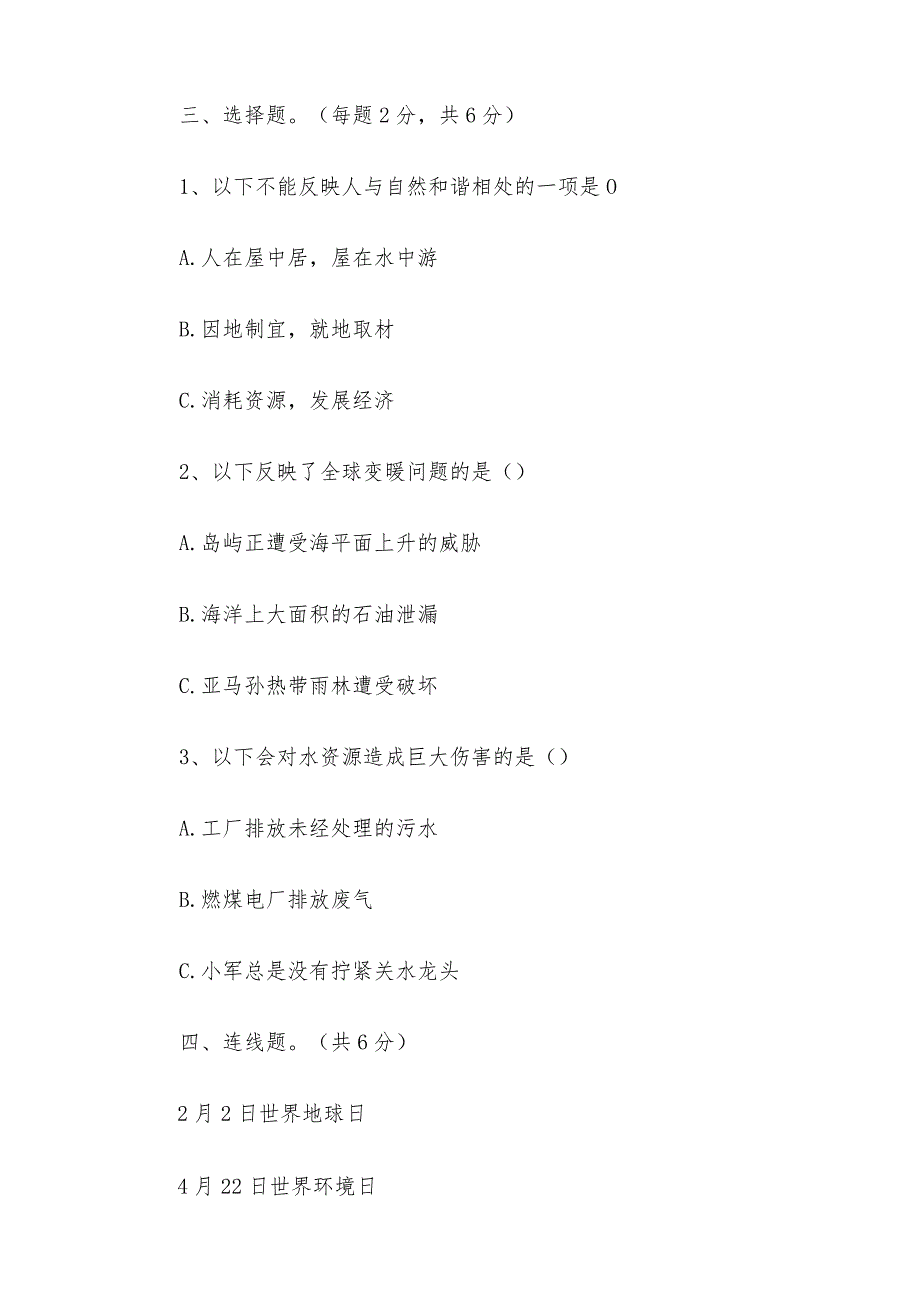 三、选择题。（每题2分，共6分）

1、以下不能反映人与自然和谐相处的一项是0

A.人在屋中居，屋在水中游

B.因地制宜，就地取材

C.消耗资源，发展经济

2、以下反映了全球变暖问题的是（）

A.岛屿正遭受海平面上升的威胁

B.海洋上大面积的石油泄漏

C.亚马孙热带雨林遭受破坏

3、以下会对水资源造成巨大伤害的是（）

A.工厂排放未经处理的污水

B.燃煤电厂排放废气

C.小军总是没有拧紧关水龙头

四、连线题。（共6分）

2月2日世界地球日

4月22日世界环境日